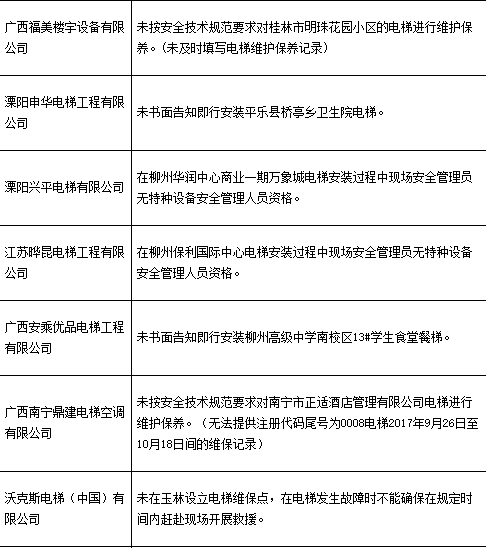 | | |
|---|---|
| 广西福美楼宇设备有限公司 | 未按安全技术规范要求对桂林市明珠花园小区的电梯进行维护保养。(未及时填写电梯维护保养记录) |
| 溧阳申华电梯工程有限公司 | 未书面告知即行安装平乐县桥亭乡卫生院电梯。 |
| 溧阳兴平电梯有限公司 | 在柳州华润中心商业一期万象城电梯安装过程中现场安全管理员无特种设备安全管理人员资格。 |
| 江苏晔昆电梯工程有限公司 | 在柳州保利国际中心电梯安装过程中现场安全管理员无特种设备安全管理人员资格。 |
| 广西安乘优品电梯工程有限公司 | 未书面告知即行安装柳州高级中学南校区13#学生食堂餐梯。 |
| 广西南宁鼎建电梯空调有限公司 | 未按安全技术规范要求对南宁市正适酒店管理有限公司电梯进行维护保养。(无法提供注册代码尾号为0008电梯2017年9月26日至10月18日间的维保记录) |
| 沃克斯电梯(中国)有限公司 | 未在玉林设立电梯维保点,在电梯发生故障时不能确保在规定时间内赶赴现场开展救援。 |